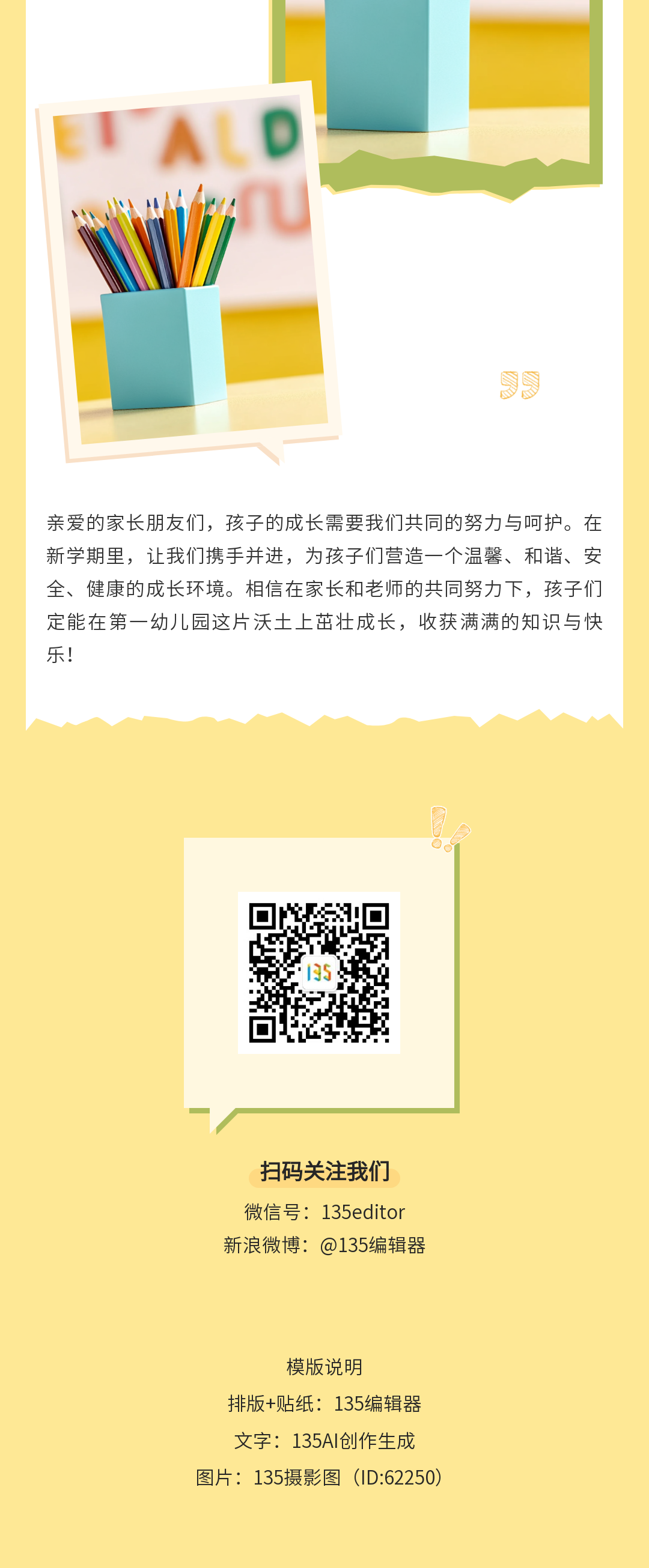 亲爱的家长朋友们，孩子的成长需要我们共同的努力与呵护。在新学期里，让我们携手并进，为孩子们营造一个温馨、和谐、安全、健康的成长环境。相信在家长和老师的共同努力下，孩子们定能在第一幼儿园这片沃土上茁壮成长，收获满满的知识与快乐！

扫码关注我们
微信号：135editor
新浪微博：@135编辑器

模版说明
排版+贴纸：135编辑器
文字：135AI创作生成
图片：135摄影图（ID:62250）